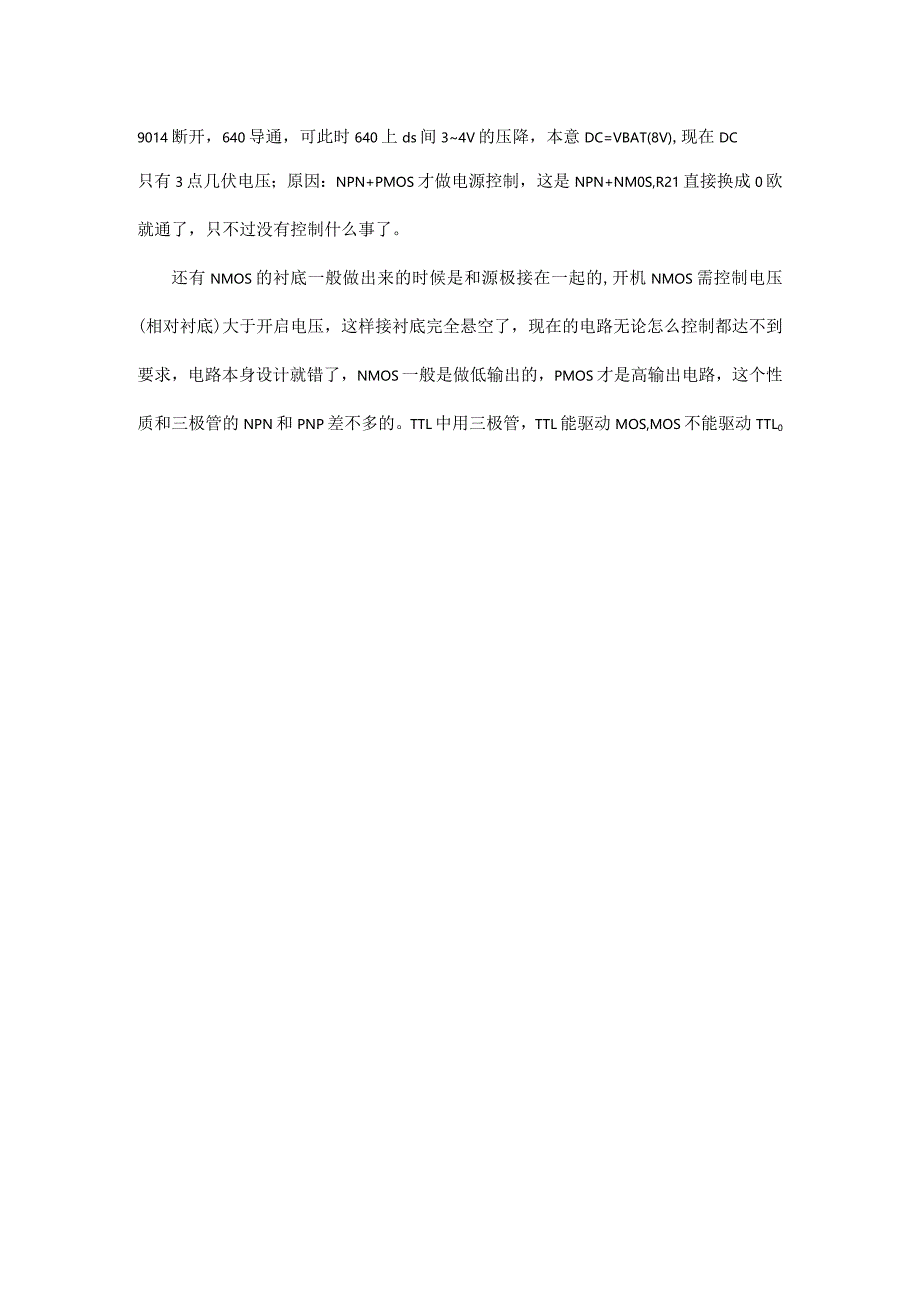 9014断开，640导通，可此时640上ds间3~4V的压降，本意DC=VBAT(8V),现在DC只有3点几伏电压；原因：NPN+PMOS才做电源控制，这是NPN+NM0S,R21直接换成0欧就通了，只不过没有控制什么事了。

还有NMOS的衬底一般做出来的时候是和源极接在一起的,开机NMOS需控制电压(相对衬底)大于开启电压，这样接衬底完全悬空了，现在的电路无论怎么控制都达不到要求，电路本身设计就错了，NMOS一般是做低输出的，PMOS才是高输出电路，这个性质和三极管的NPN和PNP差不多的。TTL中用三极管，TTL能驱动MOS,MOS不能驱动TTL。